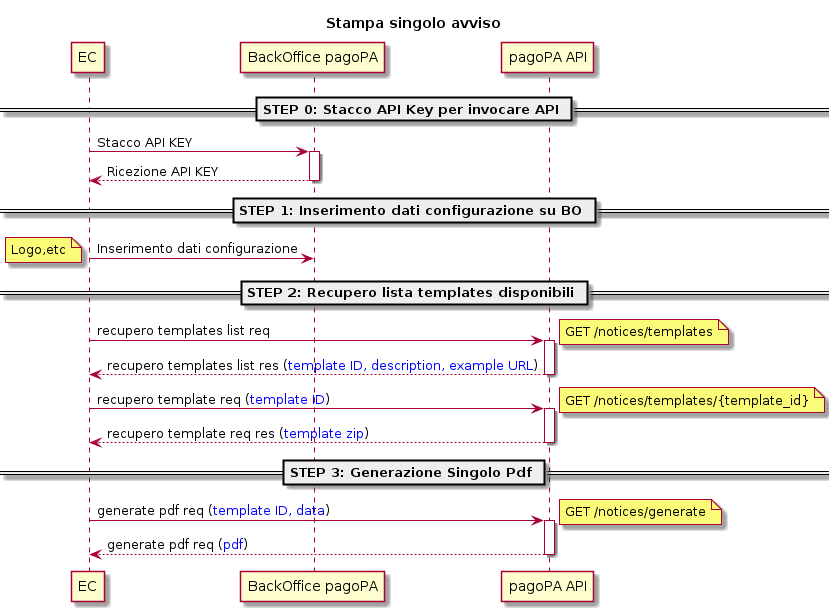 Stampa singolo avviso

EC

BackOffice pagoPA

pagoPA API

STEP 0: Stacco API Key per invocare API

Stacco API KEY

Ricezione API KEY

STEP 1: Inserimento dati configurazione su BO

Logo,etc

Inserimento dati configurazione

STEP 2: Recupero lista templates disponibili

recupero templates list req

GET /notices/templates

recupero templates list res (template ID, description, example URL)

recupero template req (template ID)

GET /notices/templates/{template_id}

recupero template req res (template zip)

STEP 3: Generazione Singolo Pdf

generate pdf req (template ID, data)

GET /notices/generate

generate pdf req (pdf)

EC

BackOffice pagoPA

pagoPA API